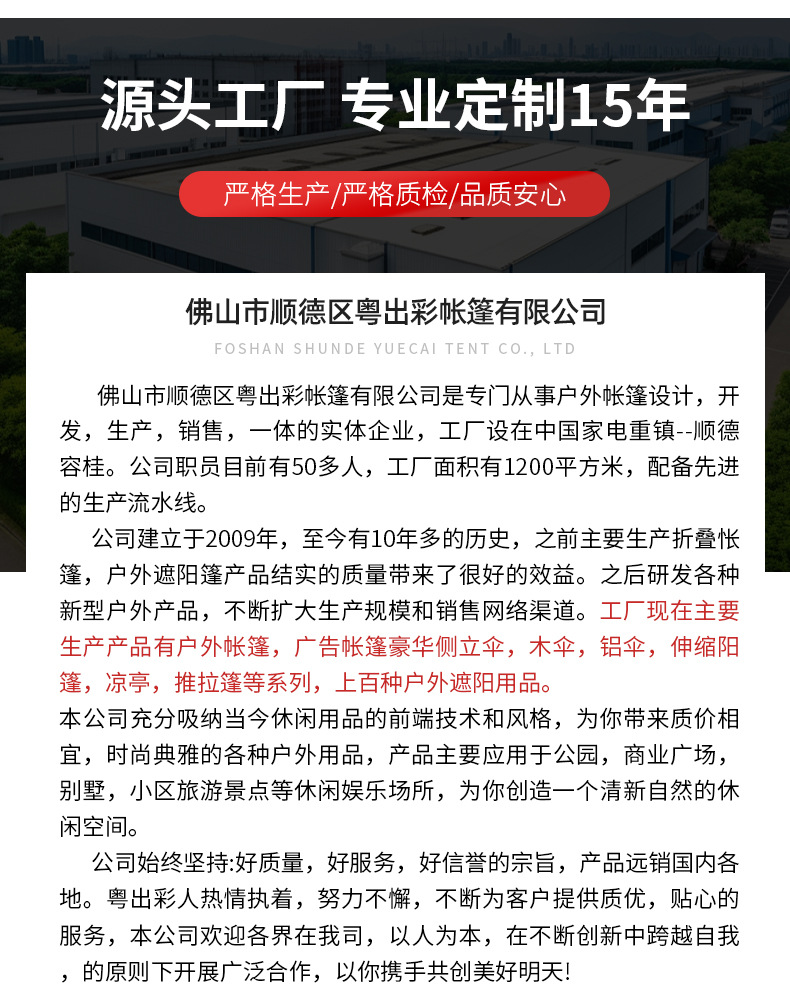 源头工厂 专业定制15年

严格生产/严格质检/品质安心

佛山市顺德区粤出彩帐篷有限公司

FOSHAN SHUNDE YUECAI TENT CO., LTD

佛山市顺德区粤出彩帐篷有限公司是专门从事户外帐篷设计，开发，生产，销售，一体的实体企业，工厂设在中国家电重镇--顺德容桂。公司职员目前有50多人，工厂面积有1200平方米，配备先进的生产流水线。

公司建立于2009年，至今有10年多的历史，之前主要生产折叠帐篷，户外遮阳篷产品结实的质量带来了很好的效益。之后研发各种新型户外产品，不断扩大生产规模和销售网络渠道。工厂现在主要生产产品有户外帐篷，广告帐篷豪华侧立伞，木伞，铝伞，伸缩阳篷，凉亭，推拉篷等系列，上百种户外遮阳用品。
本公司充分吸纳当今休闲用品的前端技术和风格，为你带来质价相宜，时尚典雅的各种户外用品，产品主要应用于公园，商业广场，别墅，小区旅游景点等休闲娱乐场所，为你创造一个清新自然的休闲空间。

公司始终坚持:好质量，好服务，好信誉的宗旨，产品远销国内各地。粤出彩人热情执着，努力不懈，不断为客户提供质优，贴心的服务，本公司欢迎各界在我司，以人为本，在不断创新中跨越自我，的原则下开展广泛合作，以你携手共创美好明天!